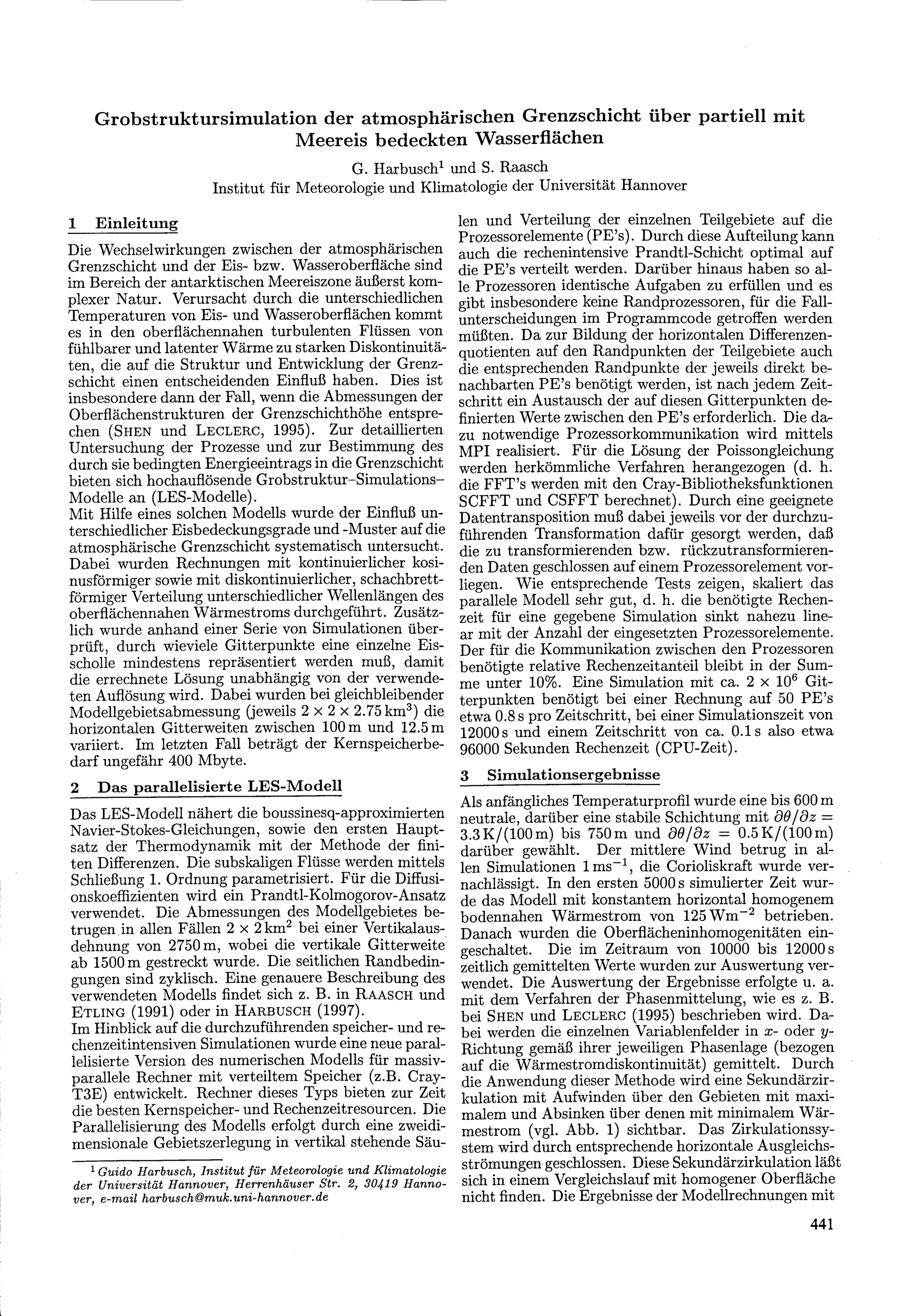 Grobstruktursimulation der atmosphärischen Grenzschicht über partiell mit Meereis bedeckten Wasserflächen

G. Harbusch$^1$ und S. Raasch

Institut für Meteorologie und Klimatologie der Universität Hannover

1 Einleitung

Die Wechselwirkungen zwischen der atmosphärischen Grenzschicht und der Eis- bzw. Wasseroberfläche sind im Bereich der antarktischen Meereiszone äußerst komplexer Natur. Verursacht durch die unterschiedlichen Temperaturen von Eis- und Wasseroberflächen kommt es in den oberflächennahen turbulenten Flüssen von fühlbarer und latenter Wärme zu starken Diskontinuitäten, die auf die Struktur und Entwicklung der Grenzschicht einen entscheidenden Einfluß haben. Dies ist insbesondere dann der Fall, wenn die Abmessungen der Oberflächenstrukturen der Grenzschichthöhe entsprechen (SHEN und LECLERC, 1995). Zur detaillierten Untersuchung der Prozesse und zur Bestimmung des durch sie bedingten Energieeintrags in die Grenzschicht bieten sich hochauflösende Grobstruktur–Simulations–Modelle an (LES-Modelle).
Mit Hilfe eines solchen Modells wurde der Einfluß unterschiedlicher Eisbedeckungsgrade und -Muster auf die atmosphärische Grenzschicht systematisch untersucht. Dabei wurden Rechnungen mit kontinuierlicher kosinusförmiger sowie mit diskontinuierlicher, schachbrettförmiger Verteilung unterschiedlicher Wellenlängen des oberflächennahen Wärmestroms durchgeführt. Zusätzlich wurde anhand einer Serie von Simulationen überprüft, durch wieviele Gitterpunkte eine einzelne Eisscholle mindestens repräsentiert werden muß, damit die errechnete Lösung unabhängig von der verwendeten Auflösung wird. Dabei wurden bei gleichbleibender Modellgebietsabmessung (jeweils $2 \times 2 \times 2.75\,km^3$) die horizontalen Gitterweiten zwischen 100 m und 12.5 m variiert. Im letzten Fall beträgt der Kernspeicherbedarf ungefähr 400 Mbyte.

2 Das parallelisierte LES-Modell

Das LES-Modell nähert die boussinesq-approximierten Navier-Stokes-Gleichungen, sowie den ersten Hauptsatz der Thermodynamik mit der Methode der finiten Differenzen. Die subskaligen Flüsse werden mittels Schließung 1. Ordnung parametrisiert. Für die Diffusionskoeffizienten wird ein Prandtl-Kolmogorov-Ansatz verwendet. Die Abmessungen des Modellgebietes betrugen in allen Fällen $2 \times 2\,km^2$ bei einer Vertikalausdehnung von 2750 m, wobei die vertikale Gitterweite ab 1500 m gestreckt wurde. Die seitlichen Randbedingungen sind zyklisch. Eine genauere Beschreibung des verwendeten Modells findet sich z. B. in RAASCH und ETLING (1991) oder in HARBUSCH (1997).
Im Hinblick auf die durchzuführenden speicher- und rechenzeitintensiven Simulationen wurde eine neue parallelisierte Version des numerischen Modells für massivparallele Rechner mit verteiltem Speicher (z.B. Cray-T3E) entwickelt. Rechner dieses Typs bieten zur Zeit die besten Kernspeicher- und Rechenzeitresourcen. Die Parallelisierung des Modells erfolgt durch eine zweidimensionale Gebietszerlegung in vertikal stehende Säulen und Verteilung der einzelnen Teilgebiete auf die Prozessorelemente (PE's). Durch diese Aufteilung kann auch die rechenintensive Prandtl-Schicht optimal auf die PE's verteilt werden. Darüber hinaus haben so alle Prozessoren identische Aufgaben zu erfüllen und es gibt insbesondere keine Randprozessoren, für die Fallunterscheidungen im Programmcode getroffen werden müßten. Da zur Bildung der horizontalen Differenzenquotienten auf den Randpunkten der Teilgebiete auch die entsprechenden Randpunkte der jeweils direkt benachbarten PE's benötigt werden, ist nach jedem Zeitschritt ein Austausch der auf diesen Gitterpunkten definierten Werte zwischen den PE's erforderlich. Die dazu notwendige Prozessorkommunikation wird mittels MPI realisiert. Für die Lösung der Poissongleichung werden herkömmliche Verfahren herangezogen (d. h. die FFT's werden mit den Cray-Bibliotheksfunktionen SCFFT und CSFFT berechnet). Durch eine geeignete Datentransposition muß dabei jeweils vor der durchzuführenden Transformation dafür gesorgt werden, daß die zu transformierenden bzw. rückzutransformierenden Daten geschlossen auf einem Prozessorelement vorliegen. Wie entsprechende Tests zeigen, skaliert das parallele Modell sehr gut, d. h. die benötigte Rechenzeit für eine gegebene Simulation sinkt nahezu linear mit der Anzahl der eingesetzten Prozessorelemente. Der für die Kommunikation zwischen den Prozessoren benötigte relative Rechenzeitanteil bleibt in der Summe unter 10%. Eine Simulation mit ca. $2 \times 10^6$ Gitterpunkten benötigt bei einer Rechnung auf 50 PE's etwa 0.8 s pro Zeitschritt, bei einer Simulationszeit von 12000 s und einem Zeitschritt von ca. 0.1 s also etwa 96000 Sekunden Rechenzeit (CPU-Zeit).

3 Simulationsergebnisse

Als anfängliches Temperaturprofil wurde eine bis 600 m neutrale, darüber eine stabile Schichtung mit $\partial\theta/\partial z = 3.3\,K/(100\,m)$ bis 750 m und $\partial\theta/\partial z = 0.5\,K/(100\,m)$ darüber gewählt. Der mittlere Wind betrug in allen Simulationen $1\,ms^{-1}$, die Corioliskraft wurde vernachlässigt. In den ersten 5000 s simulierter Zeit wurde das Modell mit konstantem horizontal homogenem bodennahen Wärmestrom von $125\,Wm^{-2}$ betrieben. Danach wurden die Oberflächeninhomogenitäten eingeschaltet. Die im Zeitraum von 10000 bis 12000 s zeitlich gemittelten Werte wurden zur Auswertung verwendet. Die Auswertung der Ergebnisse erfolgte u. a. mit dem Verfahren der Phasenmittelung, wie es z. B. bei SHEN und LECLERC (1995) beschrieben wird. Dabei werden die einzelnen Variablenfelder in $x$- oder $y$-Richtung gemäß ihrer jeweiligen Phasenlage (bezogen auf die Wärmestromdiskontinuität) gemittelt. Durch die Anwendung dieser Methode wird eine Sekundärzirkulation mit Aufwinden über den Gebieten mit maximalem und Absinken über denen mit minimalem Wärmestrom (vgl. Abb. 1) sichtbar. Das Zirkulationssystem wird durch entsprechende horizontale Ausgleichsströmungen geschlossen. Diese Sekundärzirkulation läßt sich in einem Vergleichslauf mit homogener Oberfläche nicht finden. Die Ergebnisse der Modellrechnungen mit

$^1$ Guido Harbusch, Institut für Meteorologie und Klimatologie der Universität Hannover, Herrenhäuser Str. 2, 30419 Hannover, e-mail harbusch@muk.uni-hannover.de

441